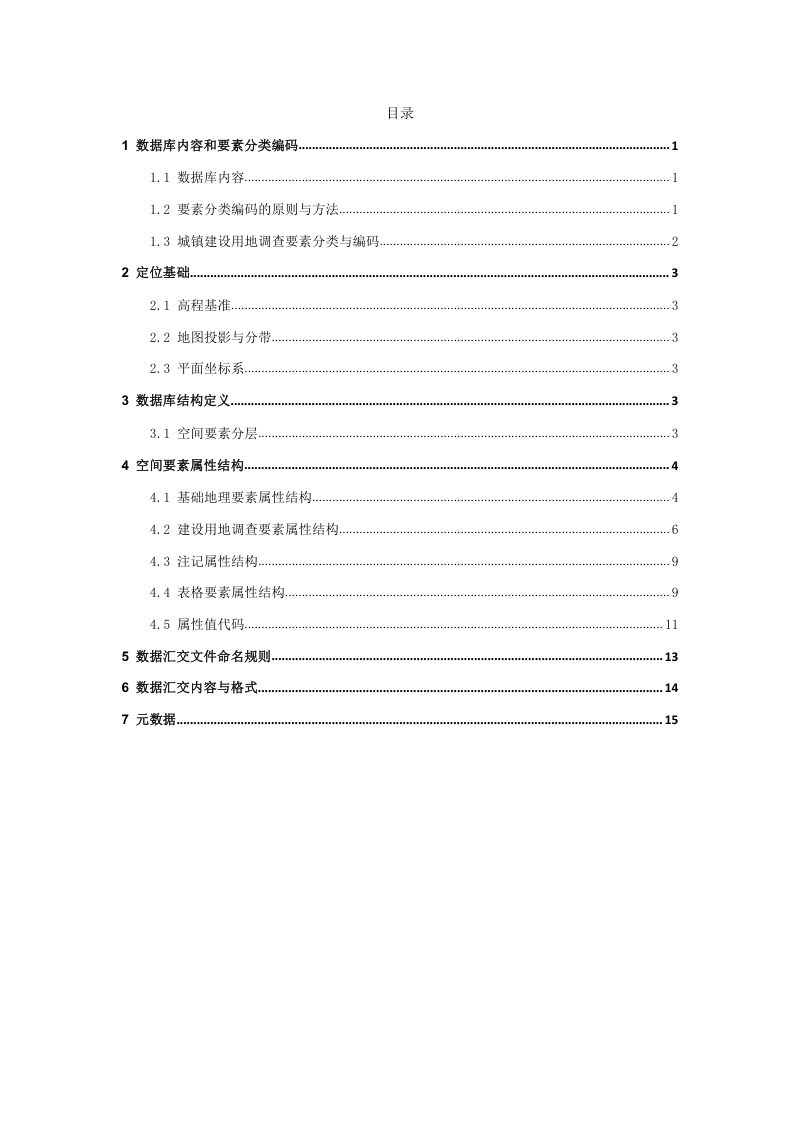 目录

1 数据库内容和要素分类编码 1

1.1 数据库内容 1

1.2 要素分类编码的原则与方法 1

1.3 城镇建设用地调查要素分类与编码 2

2 定位基础 3

2.1 高程基准 3

2.2 地图投影与分带 3

2.3 平面坐标系 3

3 数据库结构定义 3

3.1 空间要素分层 3

4 空间要素属性结构 4

4.1 基础地理要素属性结构 4

4.2 建设用地调查要素属性结构 6

4.3 注记属性结构 9

4.4 表格要素属性结构 9

4.5 属性值代码 11

5 数据汇交文件命名规则 13

6 数据汇交内容与格式 14

7 元数据 15